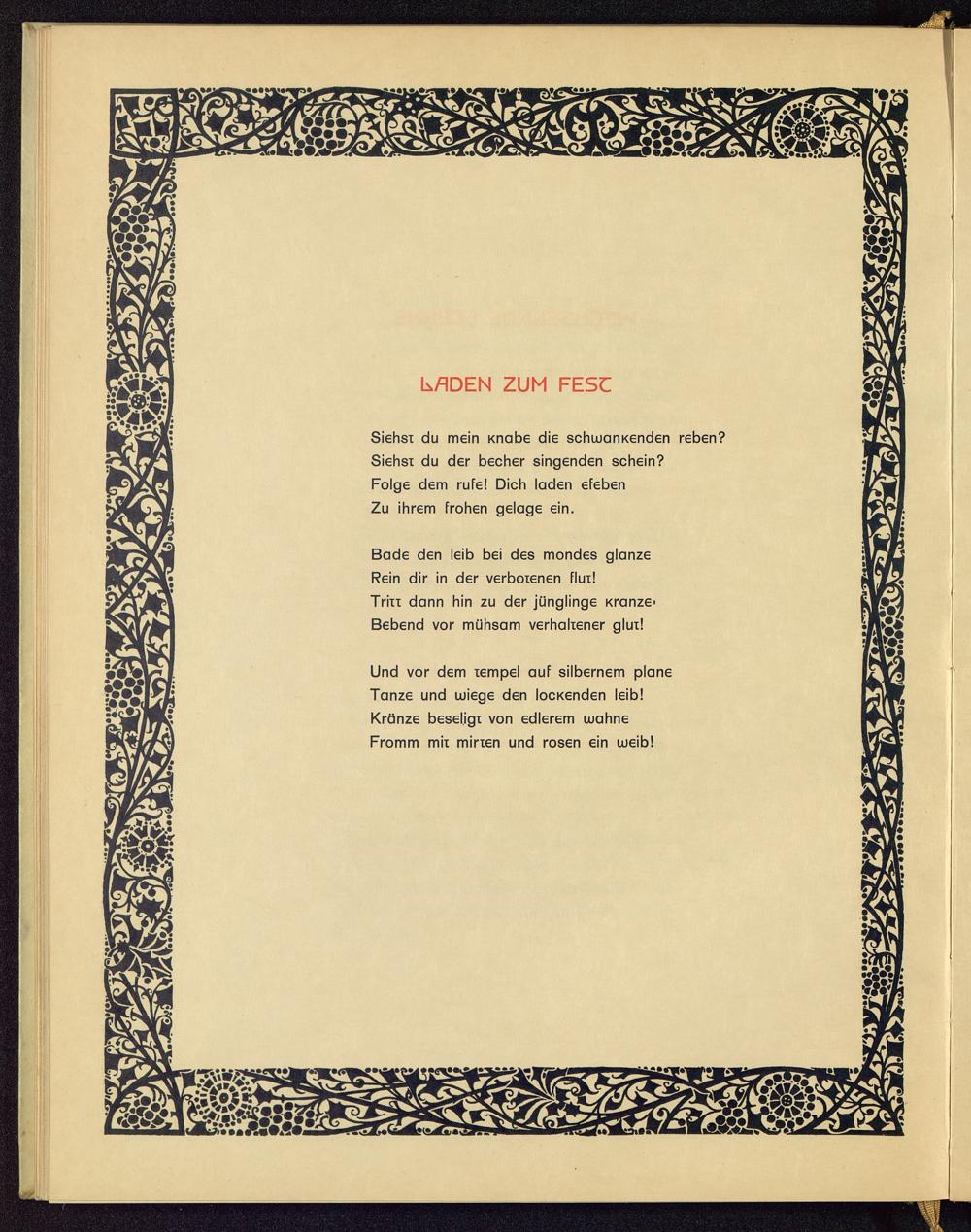 LADEN ZUM FEST

Siehst du mein knabe die schwankenden reben?
Siehst du der becher singenden schein?
Folge dem rufe! Dich laden efeben
Zu ihrem frohen gelage ein.

Bade den leib bei des mondes glanze
Rein dir in der verbotenen flut!
Tritt dann hin zu der jünglinge kranze·
Bebend vor mühsam verhaltener glut!

Und vor dem tempel auf silbernem plane
Tanze und wiege den lockenden leib!
Kränze beseligt von edlerem wahne
Fromm mit mirten und rosen ein weib!